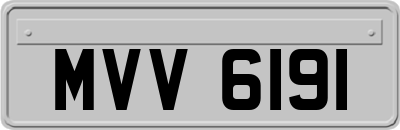 MVV 6191